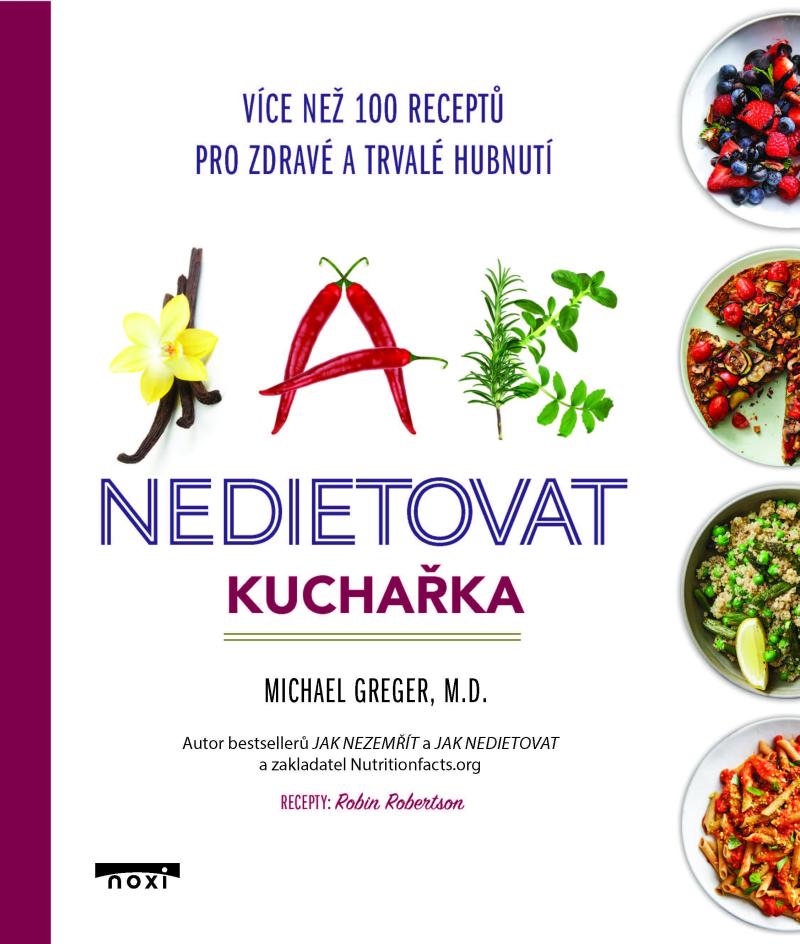 VÍCE NEŽ 100 RECEPTŮ
PRO ZDRAVÉ A TRVALÉ HUBNUTÍ

JAK

NEDIETOVAT

KUCHAŘKA

MICHAEL GREGER, M.D.

Autor bestsellerů JAK NEZEMŘÍT a JAK NEDIETOVAT a zakladatel Nutritionfacts.org

RECEPTY: Robin Robertson

noxi